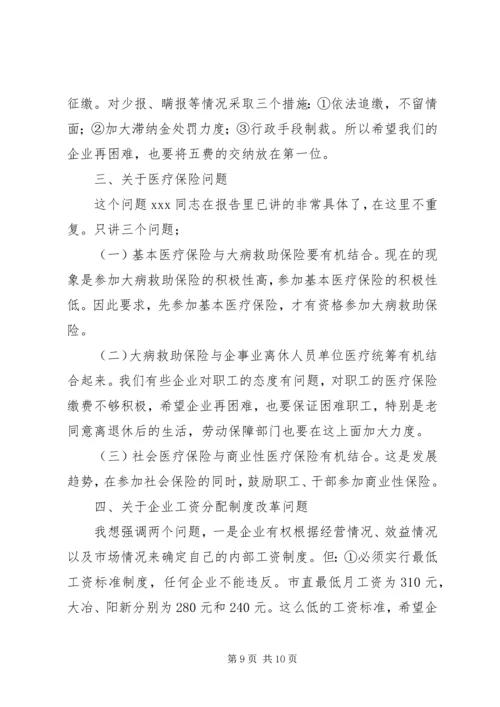 征缴。对少报、瞒报等情况采取三个措施：①依法追缴，不留情面；②加大滞纳金处罚力度；③行政手段制裁。所以希望我们的企业再困难，也要将五费的交纳放在第一位。

三、关于医疗保险问题

这个问题 xxx 同志在报告里已讲的非常具体了，在这里不重复。只讲三个问题；

（一）基本医疗保险与大病救助保险要有机结合。现在的现象是参加大病救助保险的积极性高，参加基本医疗保险的积极性低。因此要求，先参加基本医疗保险，才有资格参加大病救助保险。

（二）大病救助保险与企事业离休人员单位医疗统筹有机结合起来。我们有些企业对职工的态度有问题，对职工的医疗保险缴费不够积极，希望企业再困难，也要保证困难职工，特别是老同意离退休后的生活，劳动保障部门也要在这上面加大力度。

（三）社会医疗保险与商业性医疗保险有机结合。这是发展趋势，在参加社会保险的同时，鼓励职工、干部参加商业性保险。

四、关于企业工资分配制度改革问题

我想强调两个问题，一是企业有权根据经营情况、效益情况以及市场情况来确定自己的内部工资制度。但：①必须实行最低工资标准制度，任何企业不能违反。市直最低月工资为 310 元，大冶、阳新分别为 280 元和 240 元。这么低的工资标准，希望企

第 9 页 共 10 页